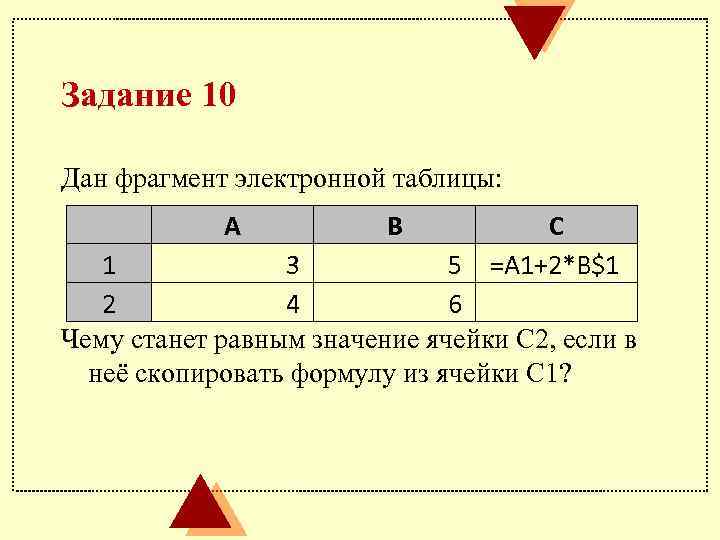 Задание 10

Дан фрагмент электронной таблицы:

| | A | B | C |
|---|---|---|---|
| 1 | 3 | 5 | =A1+2*B$1 |
| 2 | 4 | 6 | |

Чему станет равным значение ячейки С2, если в неё скопировать формулу из ячейки С1?